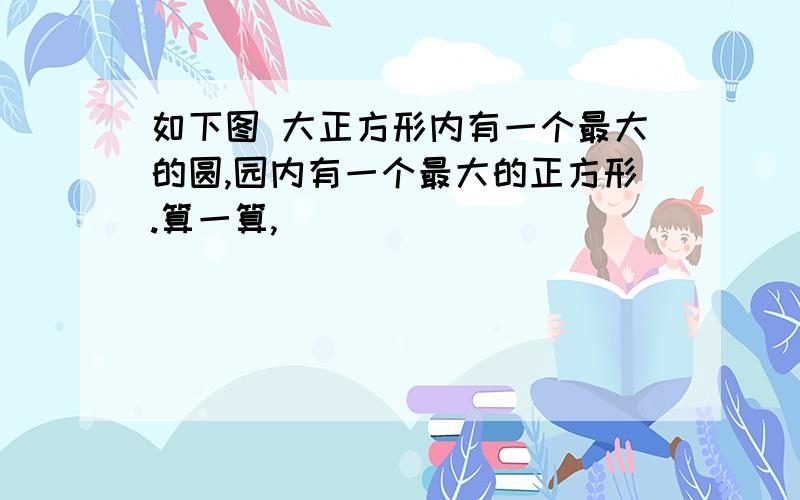 如下图 大正方形内有一个最大的圆,园内有一个最大的正方形.算一算,